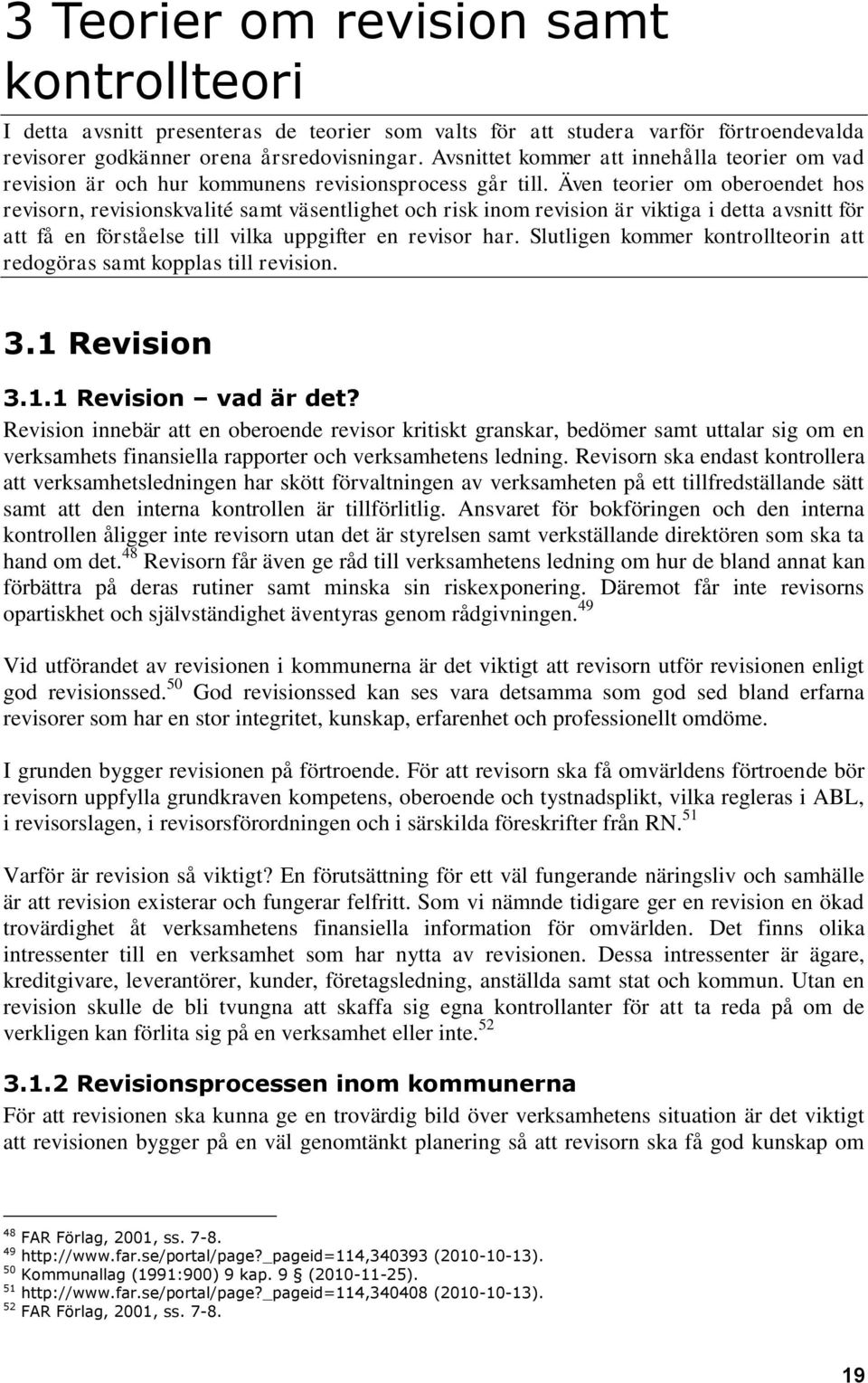 3 Teorier om revision samt kontrollteori

I detta avsnitt presenteras de teorier som valts för att studera varför förtroendevalda revisorer godkänner orena årsredovisningar. Avsnittet kommer att innehålla teorier om vad revision är och hur kommunens revisionsprocess går till. Även teorier om oberoendet hos revisorn, revisionskvalité samt väsentlighet och risk inom revision är viktiga i detta avsnitt för att få en förståelse till vilka uppgifter en revisor har. Slutligen kommer kontrollteorin att redogöras samt kopplas till revision.

3.1 Revision

3.1.1 Revision – vad är det?

Revision innebär att en oberoende revisor kritiskt granskar, bedömer samt uttalar sig om en verksamhets finansiella rapporter och verksamhetens ledning. Revisorn ska endast kontrollera att verksamhetsledningen har skött förvaltningen av verksamheten på ett tillfredställande sätt samt att den interna kontrollen är tillförlitlig. Ansvaret för bokföringen och den interna kontrollen åligger inte revisorn utan det är styrelsen samt verkställande direktören som ska ta hand om det.$^{48}$ Revisorn får även ge råd till verksamhetens ledning om hur de bland annat kan förbättra på deras rutiner samt minska sin riskexponering. Däremot får inte revisorns opartiskhet och självständighet äventyras genom rådgivningen.$^{49}$

Vid utförandet av revisionen i kommunerna är det viktigt att revisorn utför revisionen enligt god revisionssed.$^{50}$ God revisionssed kan ses vara detsamma som god sed bland erfarna revisorer som har en stor integritet, kunskap, erfarenhet och professionellt omdöme.

I grunden bygger revisionen på förtroende. För att revisorn ska få omvärldens förtroende bör revisorn uppfylla grundkraven kompetens, oberoende och tystnadsplikt, vilka regleras i ABL, i revisorslagen, i revisorsförordningen och i särskilda föreskrifter från RN.$^{51}$

Varför är revision så viktigt? En förutsättning för ett väl fungerande näringsliv och samhälle är att revision existerar och fungerar felfritt. Som vi nämnde tidigare ger en revision en ökad trovärdighet åt verksamhetens finansiella information för omvärlden. Det finns olika intressenter till en verksamhet som har nytta av revisionen. Dessa intressenter är ägare, kreditgivare, leverantörer, kunder, företagsledning, anställda samt stat och kommun. Utan en revision skulle de bli tvungna att skaffa sig egna kontrollanter för att ta reda på om de verkligen kan förlita sig på en verksamhet eller inte.$^{52}$

3.1.2 Revisionsprocessen inom kommunerna

För att revisionen ska kunna ge en trovärdig bild över verksamhetens situation är det viktigt att revisionen bygger på en väl genomtänkt planering så att revisorn ska få god kunskap om

$^{48}$ FAR Förlag, 2001, ss. 7-8.
$^{49}$ http://www.far.se/portal/page?_pageid=114,340393 (2010-10-13).
$^{50}$ Kommunallag (1991:900) 9 kap. 9 (2010-11-25).
$^{51}$ http://www.far.se/portal/page?_pageid=114,340408 (2010-10-13).
$^{52}$ FAR Förlag, 2001, ss. 7-8.

19